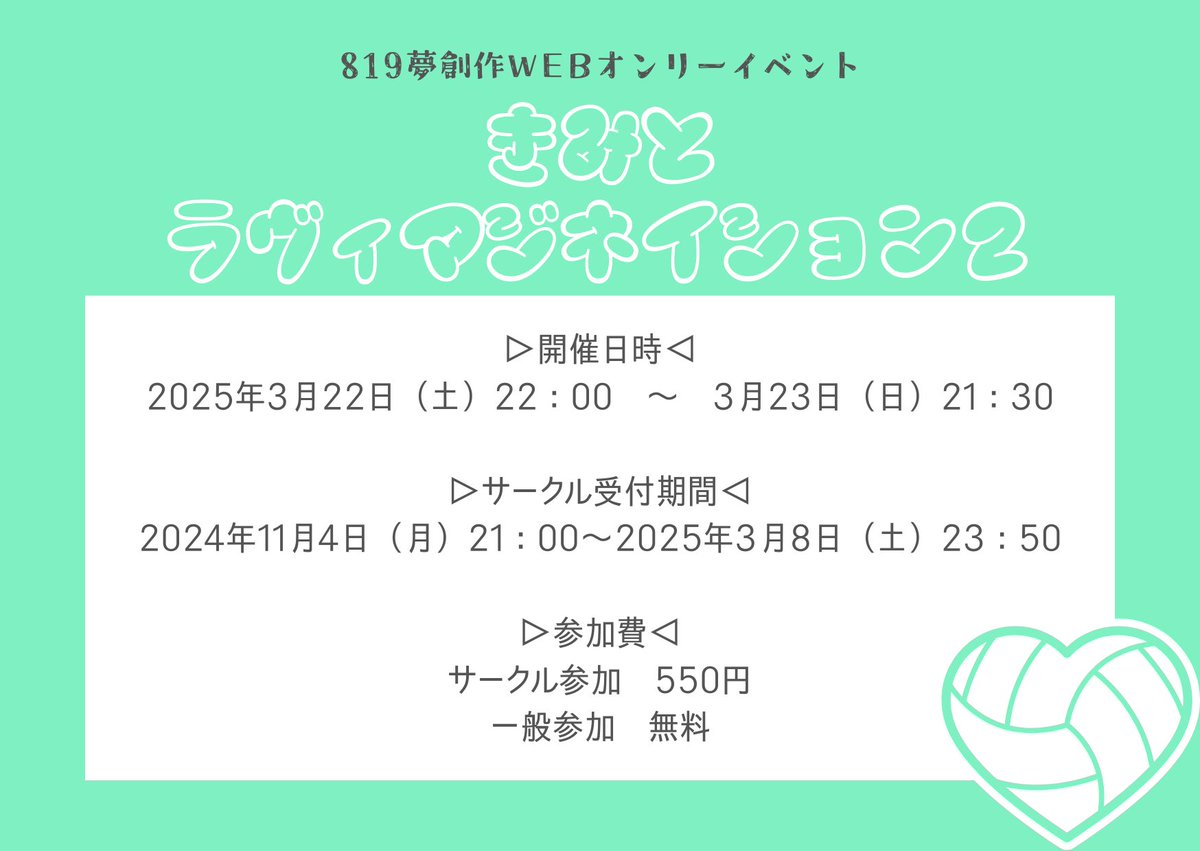 819夢創作WEBオンリーイベント

きみと
ラヴィマジネイション2

▷開催日時◁
2025年3月22日（土）22：00　～　3月23日（日）21：30

▷サークル受付期間◁
2024年11月4日（月）21：00～2025年3月8日（土）23：50

▷参加費◁
サークル参加　550円
一般参加　無料